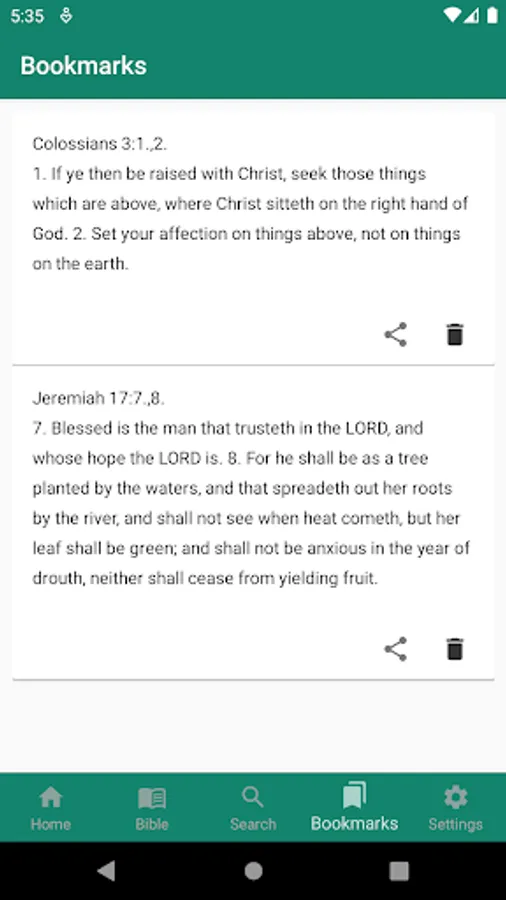 5:35

Bookmarks

Colossians 3:1.,2.
1. If ye then be raised with Christ, seek those things which are above, where Christ sitteth on the right hand of God. 2. Set your affection on things above, not on things on the earth.

Jeremiah 17:7.,8.
7. Blessed is the man that trusteth in the LORD, and whose hope the LORD is. 8. For he shall be as a tree planted by the waters, and that spreadeth out her roots by the river, and shall not see when heat cometh, but her leaf shall be green; and shall not be anxious in the year of drouth, neither shall cease from yielding fruit.

Home
Bible
Search
Bookmarks
Settings